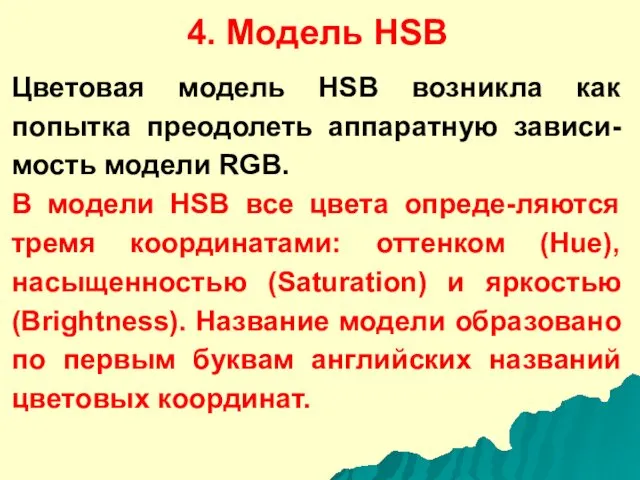 4. Модель HSB

Цветовая модель HSB возникла как попытка преодолеть аппаратную зависимость модели RGB.

В модели HSB все цвета опреде-ляются тремя координатами: оттенком (Hue), насыщенностью (Saturation) и яркостью (Brightness). Название модели образовано по первым буквам английских названий цветовых координат.